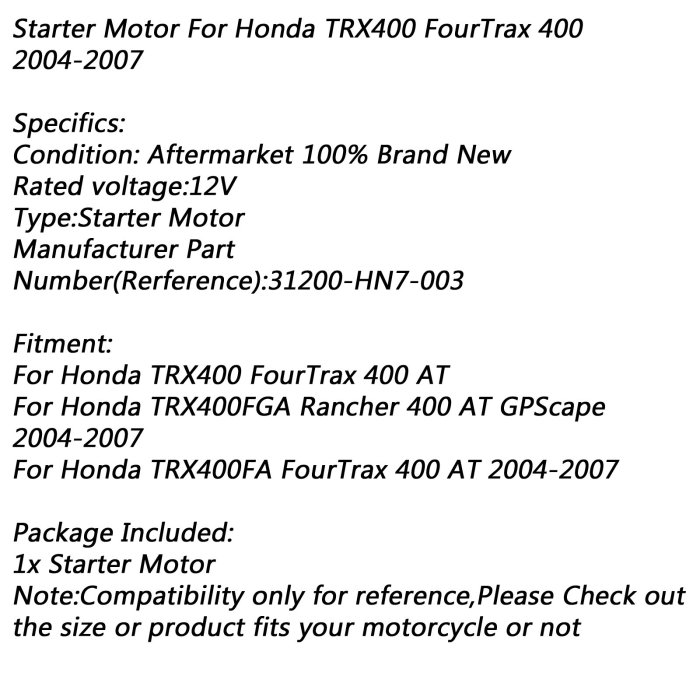 Starter Motor For Honda TRX400 FourTrax 400 2004-2007

Specifics:
Condition: Aftermarket 100% Brand New
Rated voltage:12V
Type:Starter Motor
Manufacturer Part Number(Rerference):31200-HN7-003

Fitment:
For Honda TRX400 FourTrax 400 AT
For Honda TRX400FGA Rancher 400 AT GPScape 2004-2007
For Honda TRX400FA FourTrax 400 AT 2004-2007

Package Included:
1x Starter Motor
Note:Compatibility only for reference,Please Check out the size or product fits your motorcycle or not